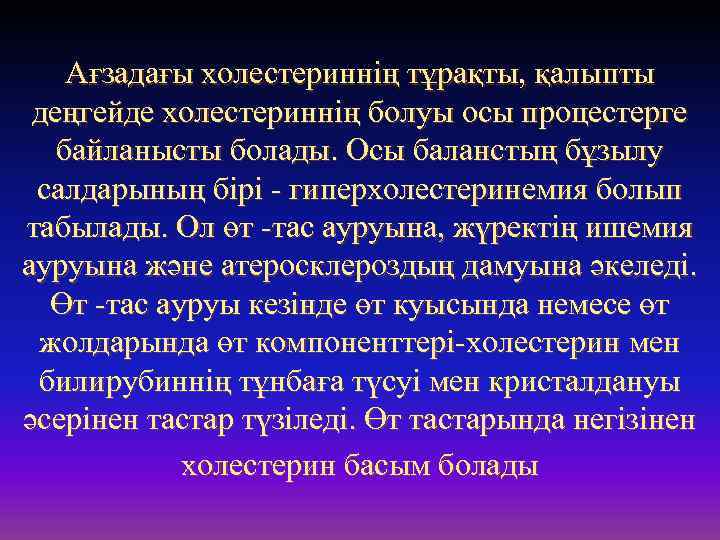 Ағзадағы холестериннің тұрақты, қалыпты деңгейде холестериннің болуы осы процестерге байланысты болады. Осы баланстың бұзылу салдарының бірі - гиперхолестеринемия болып табылады. Ол өт -тас ауруына, жүректің ишемия ауруына және атеросклероздың дамуына әкеледі. Өт -тас ауруы кезінде өт куысында немесе өт жолдарында өт компоненттері-холестерин мен билирубиннің тұнбаға түсуі мен кристалдануы әсерінен тастар түзіледі. Өт тастарында негізінен холестерин басым болады